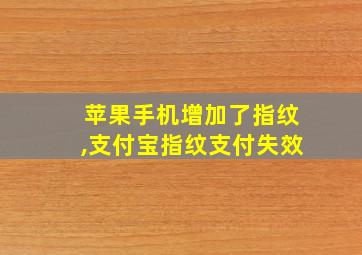 苹果手机增加了指纹,支付宝指纹支付失效